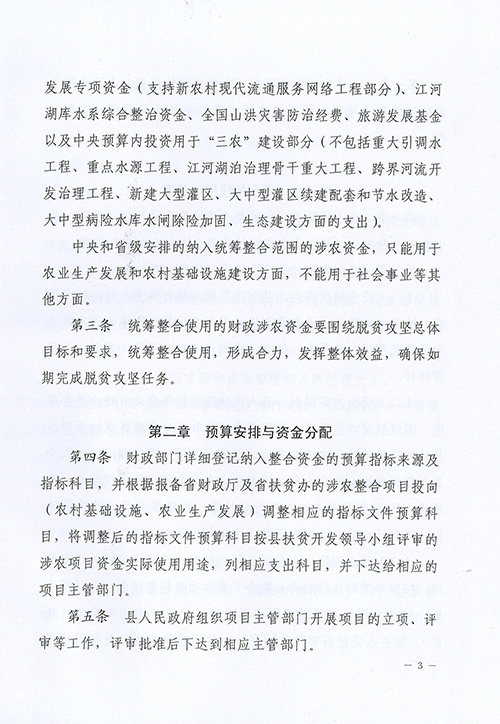 发展专项资金（支持新农村现代流通服务网络工程部分）、江河湖库水系综合整治资金、全国山洪灾害防治经费、旅游发展基金以及中央预算内投资用于“三农”建设部分（不包括重大引调水工程、重点水源工程、江河湖泊治理骨干重大工程、跨界河流开发治理工程、新建大型灌区、大中型灌区续建配套和节水改造、大中型病险水库水闸除险加固、生态建设方面的支出）。

中央和省级安排的纳入统筹整合范围的涉农资金，只能用于农业生产发展和农村基础设施建设方面，不能用于社会事业等其他方面。

第三条　统筹整合使用的财政涉农资金要围绕脱贫攻坚总体目标和要求，统筹整合使用，形成合力，发挥整体效益，确保如期完成脱贫攻坚任务。

第二章　预算安排与资金分配

第四条　财政部门详细登记纳入整合资金的预算指标来源及指标科目，并根据报备省财政厅及省扶贫办的涉农整合项目投向（农村基础设施、农业生产发展）调整相应的指标文件预算科目，将调整后的指标文件预算科目按县扶贫开发领导小组评审的涉农项目资金实际使用用途，列相应支出科目，并下达给相应的项目主管部门。

第五条　县人民政府组织项目主管部门开展项目的立项、评审等工作，评审批准后下达到相应主管部门。

— 3 —